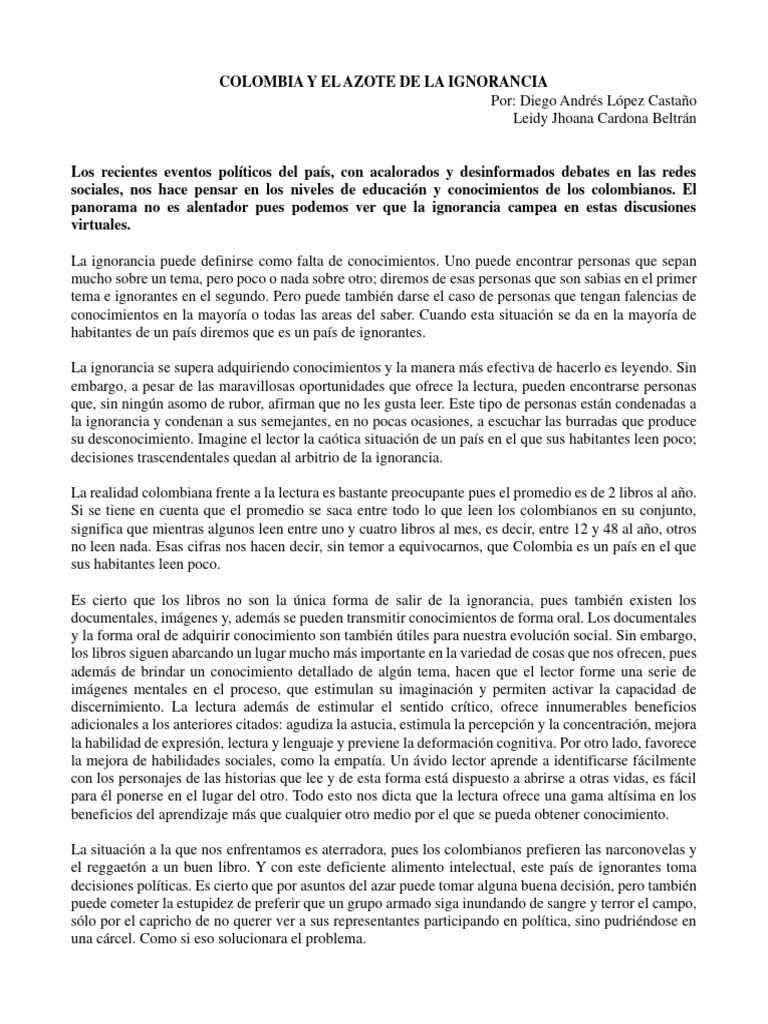 COLOMBIA Y EL AZOTE DE LA IGNORANCIA
Por: Diego Andrés López Castaño
Leidy Jhoana Cardona Beltrán

Los recientes eventos políticos del país, con acalorados y desinformados debates en las redes sociales, nos hace pensar en los niveles de educación y conocimientos de los colombianos. El panorama no es alentador pues podemos ver que la ignorancia campea en estas discusiones virtuales.

La ignorancia puede definirse como falta de conocimientos. Uno puede encontrar personas que sepan mucho sobre un tema, pero poco o nada sobre otro; diremos de esas personas que son sabias en el primer tema e ignorantes en el segundo. Pero puede también darse el caso de personas que tengan falencias de conocimientos en la mayoría o todas las areas del saber. Cuando esta situación se da en la mayoría de habitantes de un país diremos que es un país de ignorantes.

La ignorancia se supera adquiriendo conocimientos y la manera más efectiva de hacerlo es leyendo. Sin embargo, a pesar de las maravillosas oportunidades que ofrece la lectura, pueden encontrarse personas que, sin ningún asomo de rubor, afirman que no les gusta leer. Este tipo de personas están condenadas a la ignorancia y condenan a sus semejantes, en no pocas ocasiones, a escuchar las burradas que produce su desconocimiento. Imagine el lector la caótica situación de un país en el que sus habitantes leen poco; decisiones trascendentales quedan al arbitrio de la ignorancia.

La realidad colombiana frente a la lectura es bastante preocupante pues el promedio es de 2 libros al año. Si se tiene en cuenta que el promedio se saca entre todo lo que leen los colombianos en su conjunto, significa que mientras algunos leen entre uno y cuatro libros al mes, es decir, entre 12 y 48 al año, otros no leen nada. Esas cifras nos hacen decir, sin temor a equivocarnos, que Colombia es un país en el que sus habitantes leen poco.

Es cierto que los libros no son la única forma de salir de la ignorancia, pues también existen los documentales, imágenes y, además se pueden transmitir conocimientos de forma oral. Los documentales y la forma oral de adquirir conocimiento son también útiles para nuestra evolución social. Sin embargo, los libros siguen abarcando un lugar mucho más importante en la variedad de cosas que nos ofrecen, pues además de brindar un conocimiento detallado de algún tema, hacen que el lector forme una serie de imágenes mentales en el proceso, que estimulan su imaginación y permiten activar la capacidad de discernimiento. La lectura además de estimular el sentido crítico, ofrece innumerables beneficios adicionales a los anteriores citados: agudiza la astucia, estimula la percepción y la concentración, mejora la habilidad de expresión, lectura y lenguaje y previene la deformación cognitiva. Por otro lado, favorece la mejora de habilidades sociales, como la empatía. Un ávido lector aprende a identificarse fácilmente con los personajes de las historias que lee y de esta forma está dispuesto a abrirse a otras vidas, es fácil para él ponerse en el lugar del otro. Todo esto nos dicta que la lectura ofrece una gama altísima en los beneficios del aprendizaje más que cualquier otro medio por el que se pueda obtener conocimiento.

La situación a la que nos enfrentamos es aterradora, pues los colombianos prefieren las narconovelas y el reggaetón a un buen libro. Y con este deficiente alimento intelectual, este país de ignorantes toma decisiones políticas. Es cierto que por asuntos del azar puede tomar alguna buena decisión, pero también puede cometer la estupidez de preferir que un grupo armado siga inundando de sangre y terror el campo, sólo por el capricho de no querer ver a sus representantes participando en política, sino pudriéndose en una cárcel. Como si eso solucionara el problema.